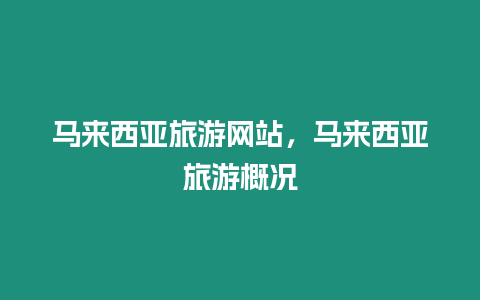 马来西亚旅游网站，马来西亚旅游概况